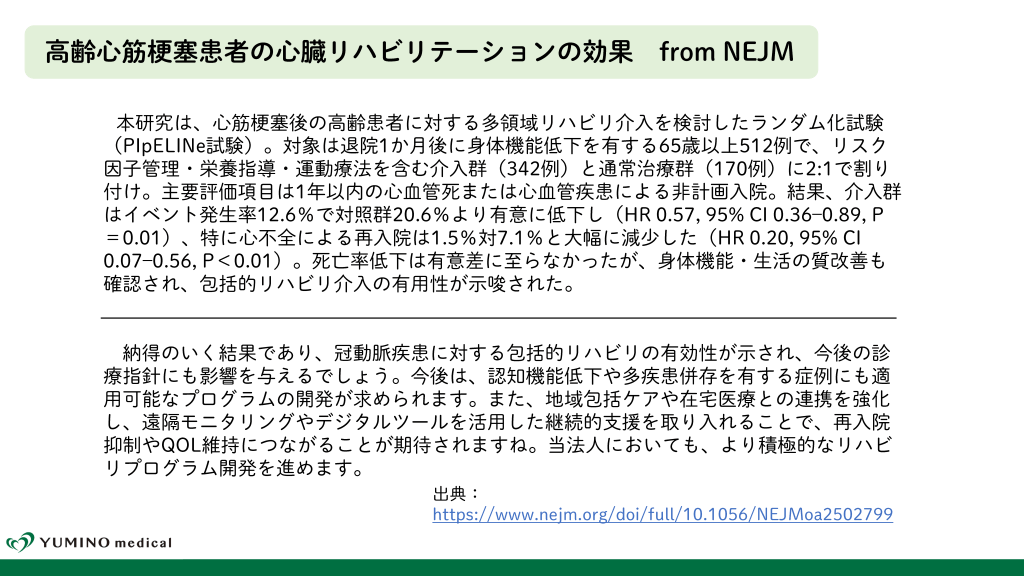 高齢心筋梗塞患者の心臓リハビリテーションの効果　from NEJM

本研究は、心筋梗塞後の高齢患者に対する多領域リハビリ介入を検討したランダム化試験（PIpELINe試験）。対象は退院1か月後に身体機能低下を有する65歳以上512例で、リスク因子管理・栄養指導・運動療法を含む介入群（342例）と通常治療群（170例）に2:1で割り付け。主要評価項目は1年以内の心血管死または心血管疾患による非計画入院。結果、介入群はイベント発生率12.6％で対照群20.6％より有意に低下し（HR 0.57, 95% CI 0.36–0.89, P＝0.01）、特に心不全による再入院は1.5％対7.1％と大幅に減少した（HR 0.20, 95% CI 0.07–0.56, P＜0.01）。死亡率低下は有意差に至らなかったが、身体機能・生活の質改善も確認され、包括的リハビリ介入の有用性が示唆された。

納得のいく結果であり、冠動脈疾患に対する包括的リハビリの有効性が示され、今後の診療指針にも影響を与えるでしょう。今後は、認知機能低下や多疾患併存を有する症例にも適用可能なプログラムの開発が求められます。また、地域包括ケアや在宅医療との連携を強化し、遠隔モニタリングやデジタルツールを活用した継続的支援を取り入れることで、再入院抑制やQOL維持につながることが期待されますね。当法人においても、より積極的なリハビリプログラム開発を進めます。

出典：
https://www.nejm.org/doi/full/10.1056/NEJMoa2502799

YUMINO medical